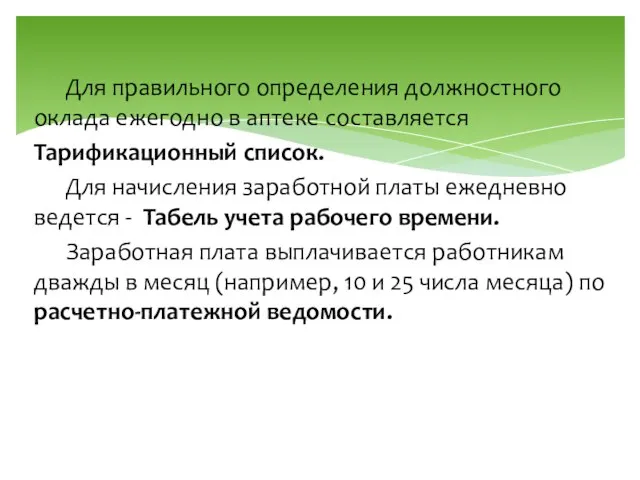 Для правильного определения должностного оклада ежегодно в аптеке составляется Тарификационный список.

Для начисления заработной платы ежедневно ведется - Табель учета рабочего времени.

Заработная плата выплачивается работникам дважды в месяц (например, 10 и 25 числа месяца) по расчетно-платежной ведомости.